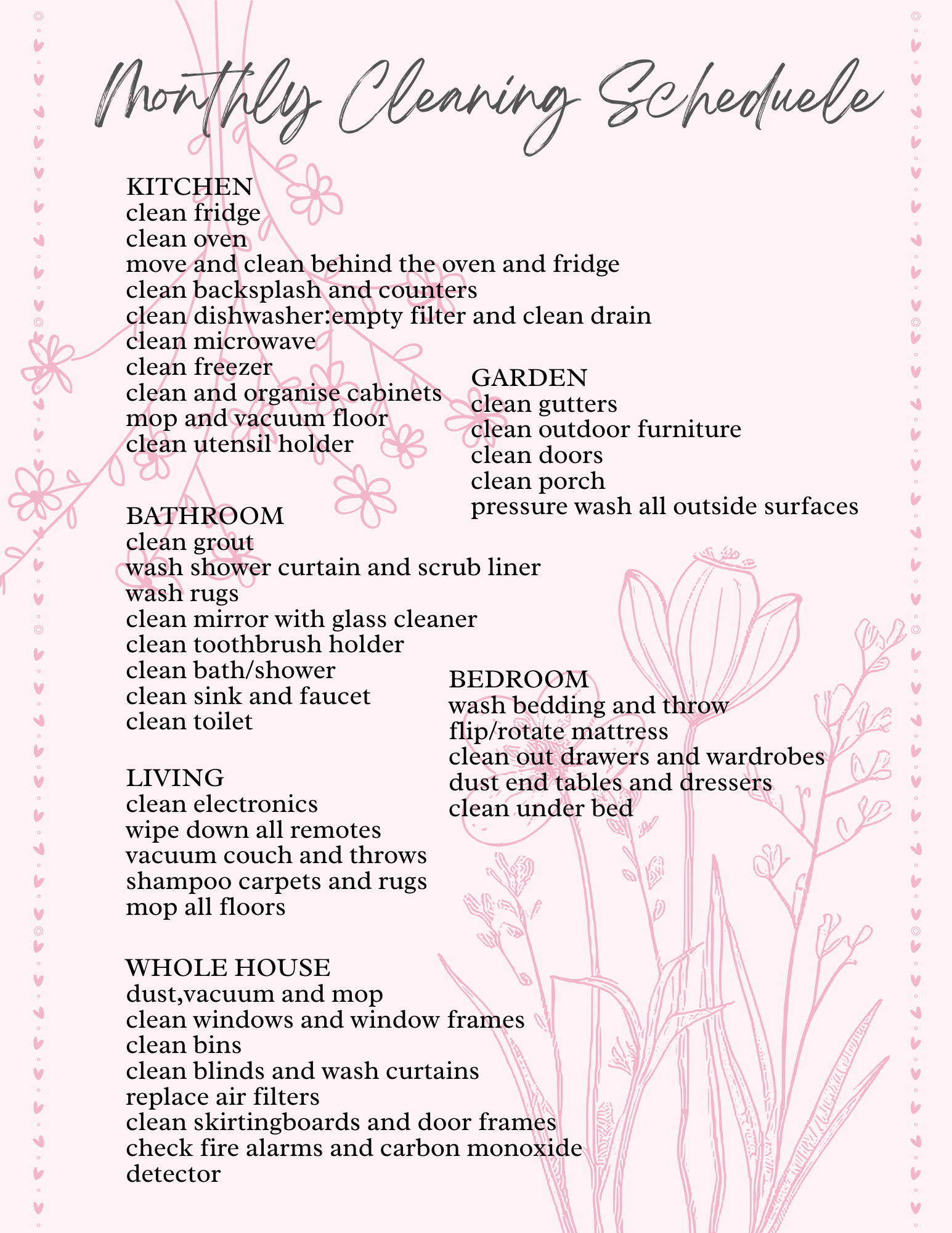 Monthly Cleaning Scheduele

KITCHEN
clean fridge
clean oven
move and clean behind the oven and fridge
clean backsplash and counters
clean dishwasher:empty filter and clean drain
clean microwave
clean freezer
clean and organise cabinets
mop and vacuum floor
clean utensil holder

BATHROOM
clean grout
wash shower curtain and scrub liner
wash rugs
clean mirror with glass cleaner
clean toothbrush holder
clean bath/shower
clean sink and faucet
clean toilet

LIVING
clean electronics
wipe down all remotes
vacuum couch and throws
shampoo carpets and rugs
mop all floors

WHOLE HOUSE
dust,vacuum and mop
clean windows and window frames
clean bins
clean blinds and wash curtains
replace air filters
clean skirtingboards and door frames
check fire alarms and carbon monoxide
detector

GARDEN
clean gutters
clean outdoor furniture
clean doors
clean porch
pressure wash all outside surfaces

BEDROOM
wash bedding and throw
flip/rotate mattress
clean out drawers and wardrobes
dust end tables and dressers
clean under bed